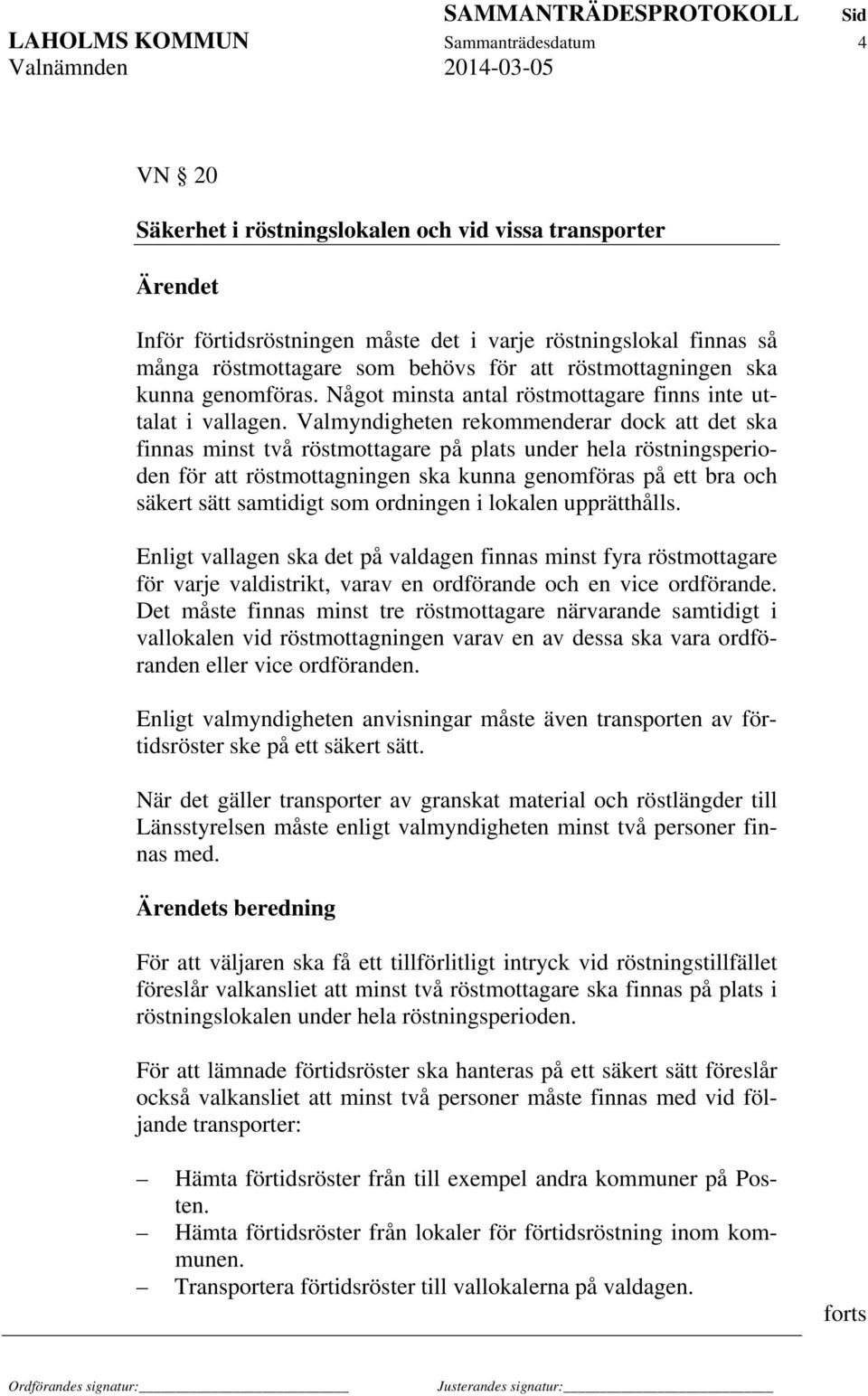 SAMMANTRÄDESPROTOKOLL Sid
LAHOLMS KOMMUN Sammanträdesdatum 4
Valnämnden 2014-03-05

VN § 20

Säkerhet i röstningslokalen och vid vissa transporter

Ärendet

Inför förtidsröstningen måste det i varje röstningslokal finnas så många röstmottagare som behövs för att röstmottagningen ska kunna genomföras. Något minsta antal röstmottagare finns inte uttalat i vallagen. Valmyndigheten rekommenderar dock att det ska finnas minst två röstmottagare på plats under hela röstningsperioden för att röstmottagningen ska kunna genomföras på ett bra och säkert sätt samtidigt som ordningen i lokalen upprätthålls.

Enligt vallagen ska det på valdagen finnas minst fyra röstmottagare för varje valdistrikt, varav en ordförande och en vice ordförande. Det måste finnas minst tre röstmottagare närvarande samtidigt i vallokalen vid röstmottagningen varav en av dessa ska vara ordföranden eller vice ordföranden.

Enligt valmyndigheten anvisningar måste även transporten av förtidsröster ske på ett säkert sätt.

När det gäller transporter av granskat material och röstlängder till Länsstyrelsen måste enligt valmyndigheten minst två personer finnas med.

Ärendets beredning

För att väljaren ska få ett tillförlitligt intryck vid röstningstillfället föreslår valkansliet att minst två röstmottagare ska finnas på plats i röstningslokalen under hela röstningsperioden.

För att lämnade förtidsröster ska hanteras på ett säkert sätt föreslår också valkansliet att minst två personer måste finnas med vid följande transporter:

– Hämta förtidsröster från till exempel andra kommuner på Posten.
– Hämta förtidsröster från lokaler för förtidsröstning inom kommunen.
– Transportera förtidsröster till vallokalerna på valdagen.

forts

Ordförandes signatur: Justerandes signatur: